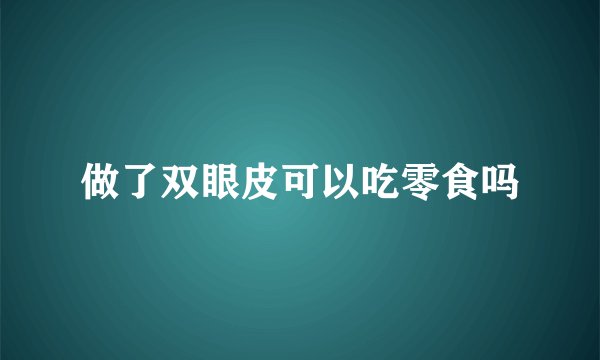 做了双眼皮可以吃零食吗